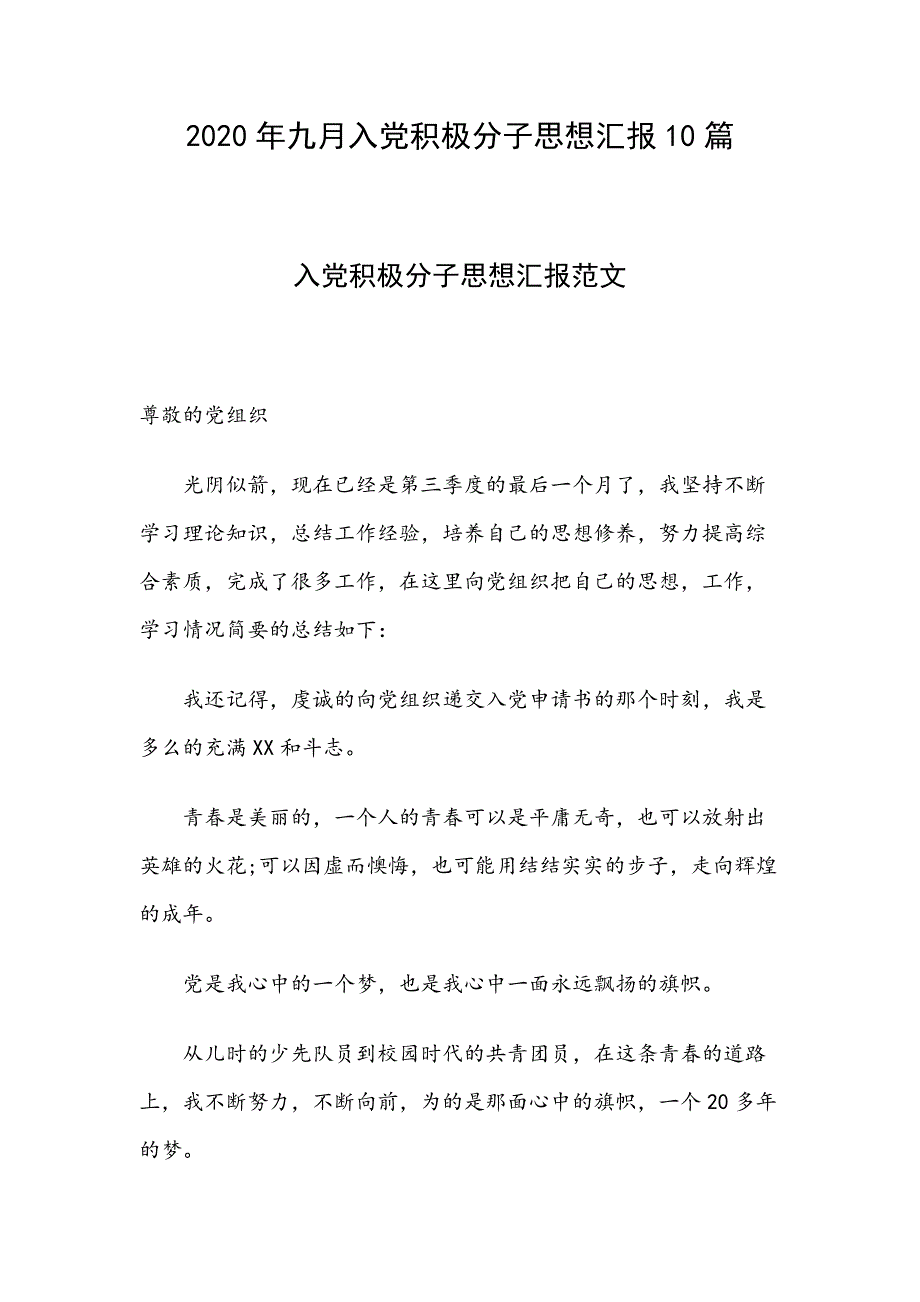 2020年九月入党积极分子思想汇报10篇

入党积极分子思想汇报范文

尊敬的党组织

光阴似箭，现在已经是第三季度的最后一个月了，我坚持不断学习理论知识，总结工作经验，培养自己的思想修养，努力提高综合素质，完成了很多工作，在这里向党组织把自己的思想，工作，学习情况简要的总结如下：

我还记得，虔诚的向党组织递交入党申请书的那个时刻，我是多么的充满XX和斗志。

青春是美丽的，一个人的青春可以是平庸无奇，也可以放射出英雄的火花;可以因虚而懊悔，也可能用结结实实的步子，走向辉煌的成年。

党是我心中的一个梦，也是我心中一面永远飘扬的旗帜。

从儿时的少先队员到校园时代的共青团员，在这条青春的道路上，我不断努力，不断向前，为的是那面心中的旗帜，一个20多年的梦。